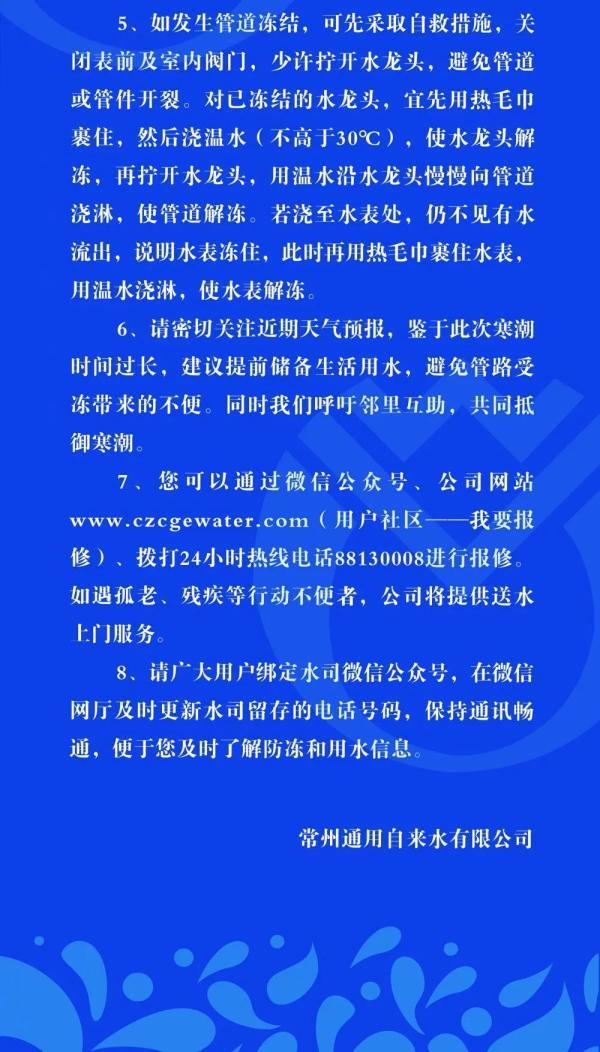 5、如发生管道冻结，可先采取自救措施，关闭表前及室内阀门，少许拧开水龙头，避免管道或管件开裂。对已冻结的水龙头，宜先用热毛巾裹住，然后浇温水（不高于30℃），使水龙头解冻，再拧开水龙头，用温水沿水龙头慢慢向管道浇淋，使管道解冻。若浇至水表处，仍不见有水流出，说明水表冻住，此时再用热毛巾裹住水表，用温水浇淋，使水表解冻。

6、请密切关注近期天气预报，鉴于此次寒潮时间过长，建议提前储备生活用水，避免管路受冻带来的不便。同时我们呼吁邻里互助，共同抵御寒潮。

7、您可以通过微信公众号、公司网站www.czcgewater.com（用户社区——我要报修）、拨打24小时热线电话88130008进行报修。如遇孤老、残疾等行动不便者，公司将提供送水上门服务。

8、请广大用户绑定水司微信公众号，在微信网厅及时更新水司留存的电话号码，保持通讯畅通，便于您及时了解防冻和用水信息。

常州通用自来水有限公司